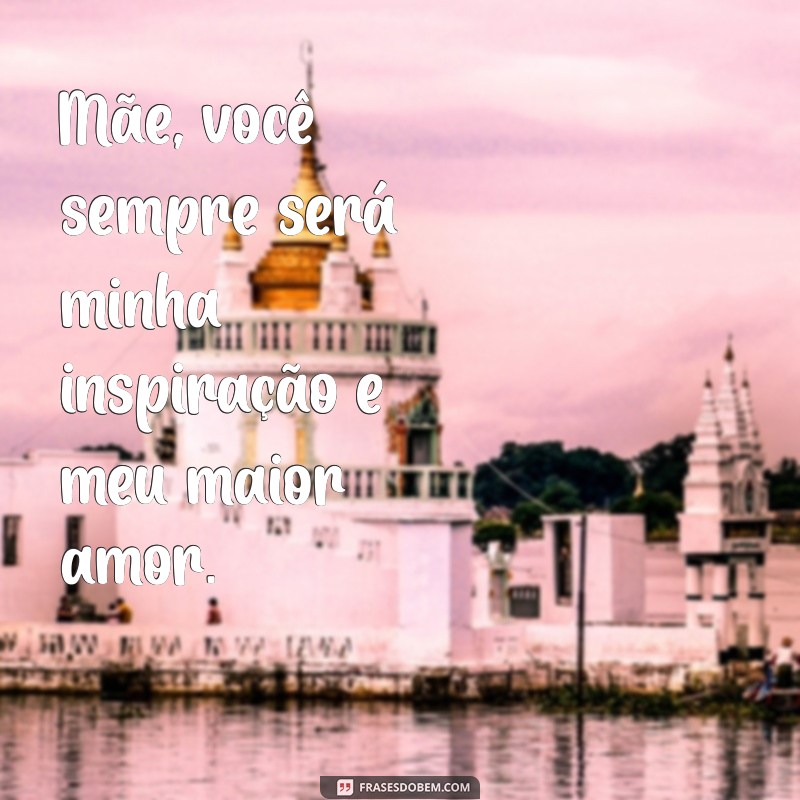 Mãe, você sempre será minha inspiração e meu maior amor.

FRASESDOBEM.COM